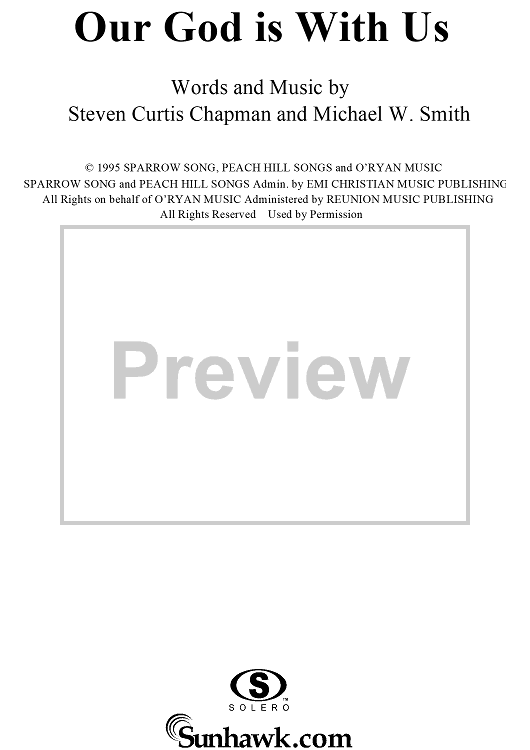 Our God is With Us

Words and Music by
Steven Curtis Chapman and Michael W. Smith

© 1995 SPARROW SONG, PEACH HILL SONGS and O'RYAN MUSIC
SPARROW SONG and PEACH HILL SONGS Admin. by EMI CHRISTIAN MUSIC PUBLISHING
All Rights on behalf of O'RYAN MUSIC Administered by REUNION MUSIC PUBLISHING
All Rights Reserved Used by Permission

Preview

S
SOLERO

Sunhawk.com